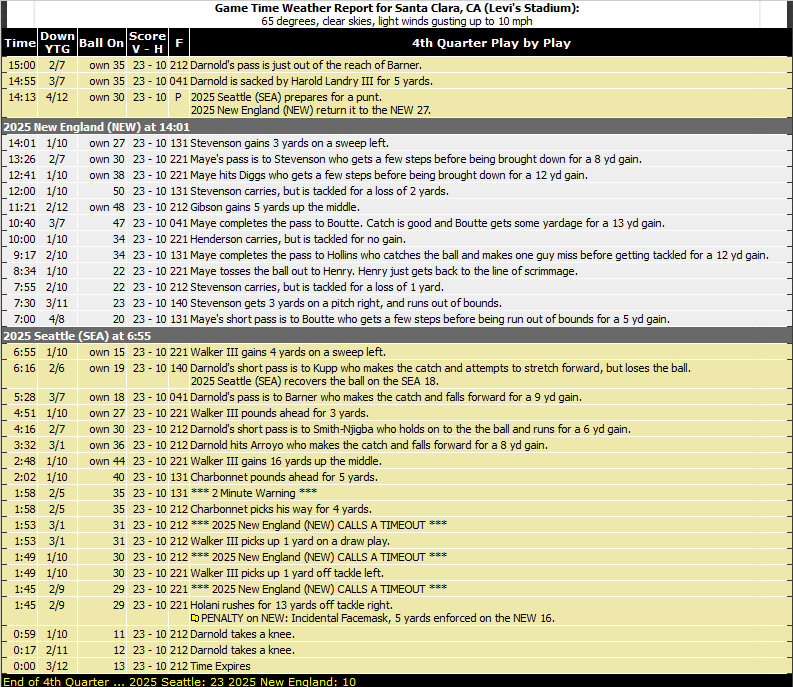 Game Time Weather Report for Santa Clara, CA (Levi's Stadium):
65 degrees, clear skies, light winds gusting up to 10 mph

| Time | Down YTG | Ball On | Score V - H | F | 4th Quarter Play by Play |
|---|---|---|---|---|---|
| 15:00 | 2/7 | own 35 | 23 - 10 | 212 | Darnold's pass is just out of the reach of Barner. |
| 14:55 | 3/7 | own 35 | 23 - 10 | 041 | Darnold is sacked by Harold Landry III for 5 yards. |
| 14:13 | 4/12 | own 30 | 23 - 10 | P | 2025 Seattle (SEA) prepares for a punt. 2025 New England (NEW) return it to the NEW 27. |
| 2025 New England (NEW) at 14:01 | | | | | |
| 14:01 | 1/10 | own 27 | 23 - 10 | 131 | Stevenson gains 3 yards on a sweep left. |
| 13:26 | 2/7 | own 30 | 23 - 10 | 221 | Maye's pass is to Stevenson who gets a few steps before being brought down for a 8 yd gain. |
| 12:41 | 1/10 | own 38 | 23 - 10 | 221 | Maye hits Diggs who gets a few steps before being brought down for a 12 yd gain. |
| 12:00 | 1/10 | 50 | 23 - 10 | 131 | Stevenson carries, but is tackled for a loss of 2 yards. |
| 11:21 | 2/12 | own 48 | 23 - 10 | 212 | Gibson gains 5 yards up the middle. |
| 10:40 | 3/7 | 47 | 23 - 10 | 041 | Maye completes the pass to Boutte. Catch is good and Boutte gets some yardage for a 13 yd gain. |
| 10:00 | 1/10 | 34 | 23 - 10 | 221 | Henderson carries, but is tackled for no gain. |
| 9:17 | 2/10 | 34 | 23 - 10 | 131 | Maye completes the pass to Hollins who catches the ball and makes one guy miss before getting tackled for a 12 yd gain. |
| 8:34 | 1/10 | 22 | 23 - 10 | 221 | Maye tosses the ball out to Henry. Henry just gets back to the line of scrimmage. |
| 7:55 | 2/10 | 22 | 23 - 10 | 212 | Stevenson carries, but is tackled for a loss of 1 yard. |
| 7:30 | 3/11 | 23 | 23 - 10 | 140 | Stevenson gets 3 yards on a pitch right, and runs out of bounds. |
| 7:00 | 4/8 | 20 | 23 - 10 | 131 | Maye's short pass is to Boutte who gets a few steps before being run out of bounds for a 5 yd gain. |
| 2025 Seattle (SEA) at 6:55 | | | | | |
| 6:55 | 1/10 | own 15 | 23 - 10 | 221 | Walker III gains 4 yards on a sweep left. |
| 6:16 | 2/6 | own 19 | 23 - 10 | 140 | Darnold's short pass is to Kupp who makes the catch and attempts to stretch forward, but loses the ball. 2025 Seattle (SEA) recovers the ball on the SEA 18. |
| 5:28 | 3/7 | own 18 | 23 - 10 | 041 | Darnold's pass is to Barner who makes the catch and falls forward for a 9 yd gain. |
| 4:51 | 1/10 | own 27 | 23 - 10 | 221 | Walker III pounds ahead for 3 yards. |
| 4:16 | 2/7 | own 30 | 23 - 10 | 212 | Darnold's short pass is to Smith-Njigba who holds on to the the ball and runs for a 6 yd gain. |
| 3:32 | 3/1 | own 36 | 23 - 10 | 212 | Darnold hits Arroyo who makes the catch and falls forward for a 8 yd gain. |
| 2:48 | 1/10 | own 44 | 23 - 10 | 221 | Walker III gains 16 yards up the middle. |
| 2:02 | 1/10 | 40 | 23 - 10 | 131 | Charbonnet pounds ahead for 5 yards. |
| 1:58 | 2/5 | 35 | 23 - 10 | 131 | *** 2 Minute Warning *** |
| 1:58 | 2/5 | 35 | 23 - 10 | 212 | Charbonnet picks his way for 4 yards. |
| 1:53 | 3/1 | 31 | 23 - 10 | 212 | *** 2025 New England (NEW) CALLS A TIMEOUT *** |
| 1:53 | 3/1 | 31 | 23 - 10 | 212 | Walker III picks up 1 yard on a draw play. |
| 1:49 | 1/10 | 30 | 23 - 10 | 212 | *** 2025 New England (NEW) CALLS A TIMEOUT *** |
| 1:49 | 1/10 | 30 | 23 - 10 | 221 | Walker III picks up 1 yard off tackle left. |
| 1:45 | 2/9 | 29 | 23 - 10 | 221 | *** 2025 New England (NEW) CALLS A TIMEOUT *** |
| 1:45 | 2/9 | 29 | 23 - 10 | 221 | Holani rushes for 13 yards off tackle right. PENALTY on NEW: Incidental Facemask, 5 yards enforced on the NEW 16. |
| 0:59 | 1/10 | 11 | 23 - 10 | 212 | Darnold takes a knee. |
| 0:17 | 2/11 | 12 | 23 - 10 | 212 | Darnold takes a knee. |
| 0:00 | 3/12 | 13 | 23 - 10 | 212 | Time Expires |

End of 4th Quarter ... 2025 Seattle: 23 2025 New England: 10